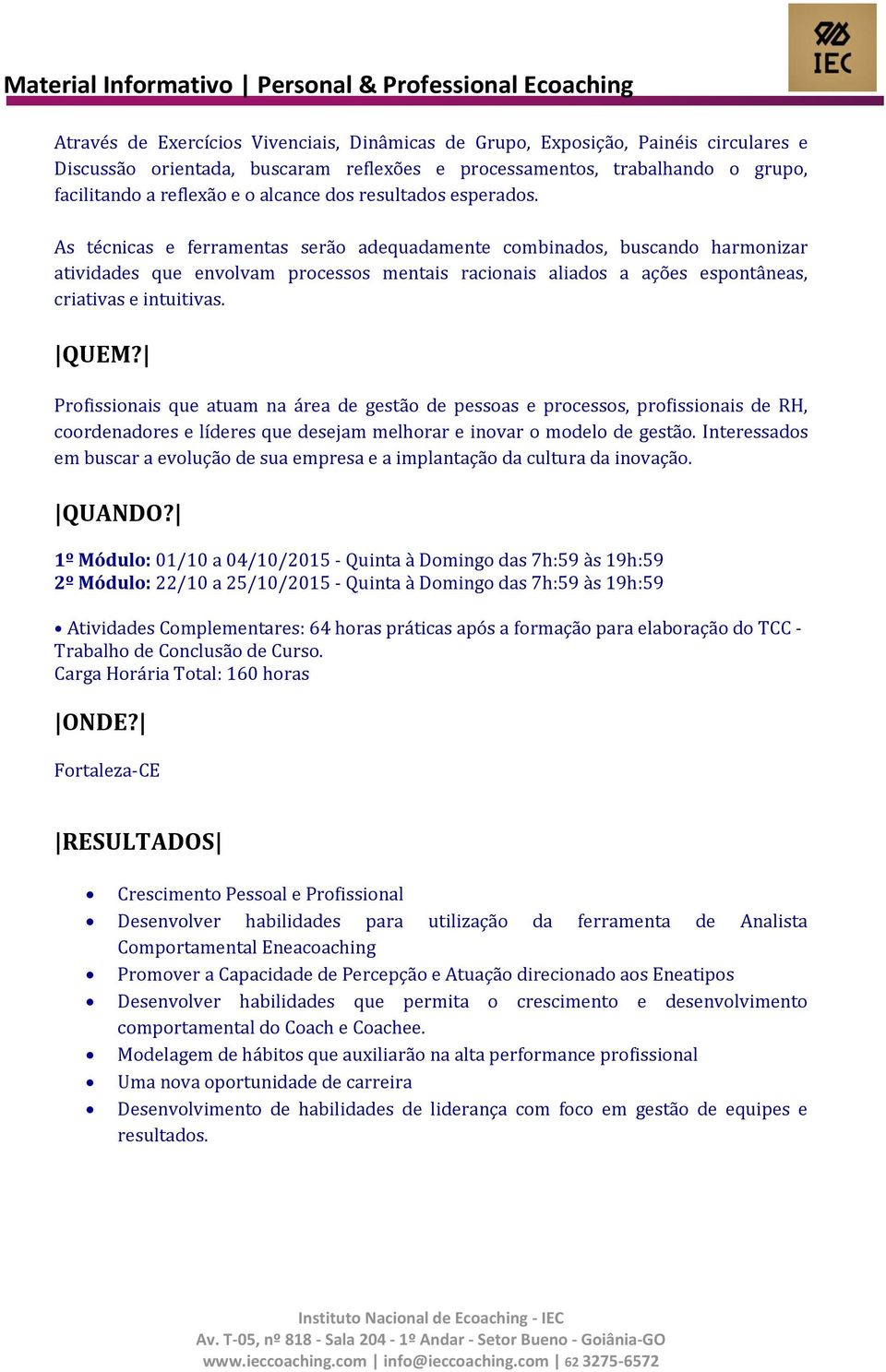 Material Informativo | Personal & Professional Ecoaching

IEC

Através de Exercícios Vivenciais, Dinâmicas de Grupo, Exposição, Painéis circulares e Discussão orientada, buscaram reflexões e processamentos, trabalhando o grupo, facilitando a reflexão e o alcance dos resultados esperados.

As técnicas e ferramentas serão adequadamente combinados, buscando harmonizar atividades que envolvam processos mentais racionais aliados a ações espontâneas, criativas e intuitivas.

|QUEM?|

Profissionais que atuam na área de gestão de pessoas e processos, profissionais de RH, coordenadores e líderes que desejam melhorar e inovar o modelo de gestão. Interessados em buscar a evolução de sua empresa e a implantação da cultura da inovação.

|QUANDO?|

1º Módulo: 01/10 a 04/10/2015 - Quinta à Domingo das 7h:59 às 19h:59
2º Módulo: 22/10 a 25/10/2015 - Quinta à Domingo das 7h:59 às 19h:59

• Atividades Complementares: 64 horas práticas após a formação para elaboração do TCC - Trabalho de Conclusão de Curso.
Carga Horária Total: 160 horas

|ONDE?|

Fortaleza-CE

|RESULTADOS|

• Crescimento Pessoal e Profissional
• Desenvolver habilidades para utilização da ferramenta de Analista Comportamental Eneacoaching
• Promover a Capacidade de Percepção e Atuação direcionado aos Eneatipos
• Desenvolver habilidades que permita o crescimento e desenvolvimento comportamental do Coach e Coachee.
• Modelagem de hábitos que auxiliarão na alta performance profissional
• Uma nova oportunidade de carreira
• Desenvolvimento de habilidades de liderança com foco em gestão de equipes e resultados.

Instituto Nacional de Ecoaching - IEC
Av. T-05, nº 818 - Sala 204 - 1º Andar - Setor Bueno - Goiânia-GO
www.ieccoaching.com | info@ieccoaching.com | 62 3275-6572